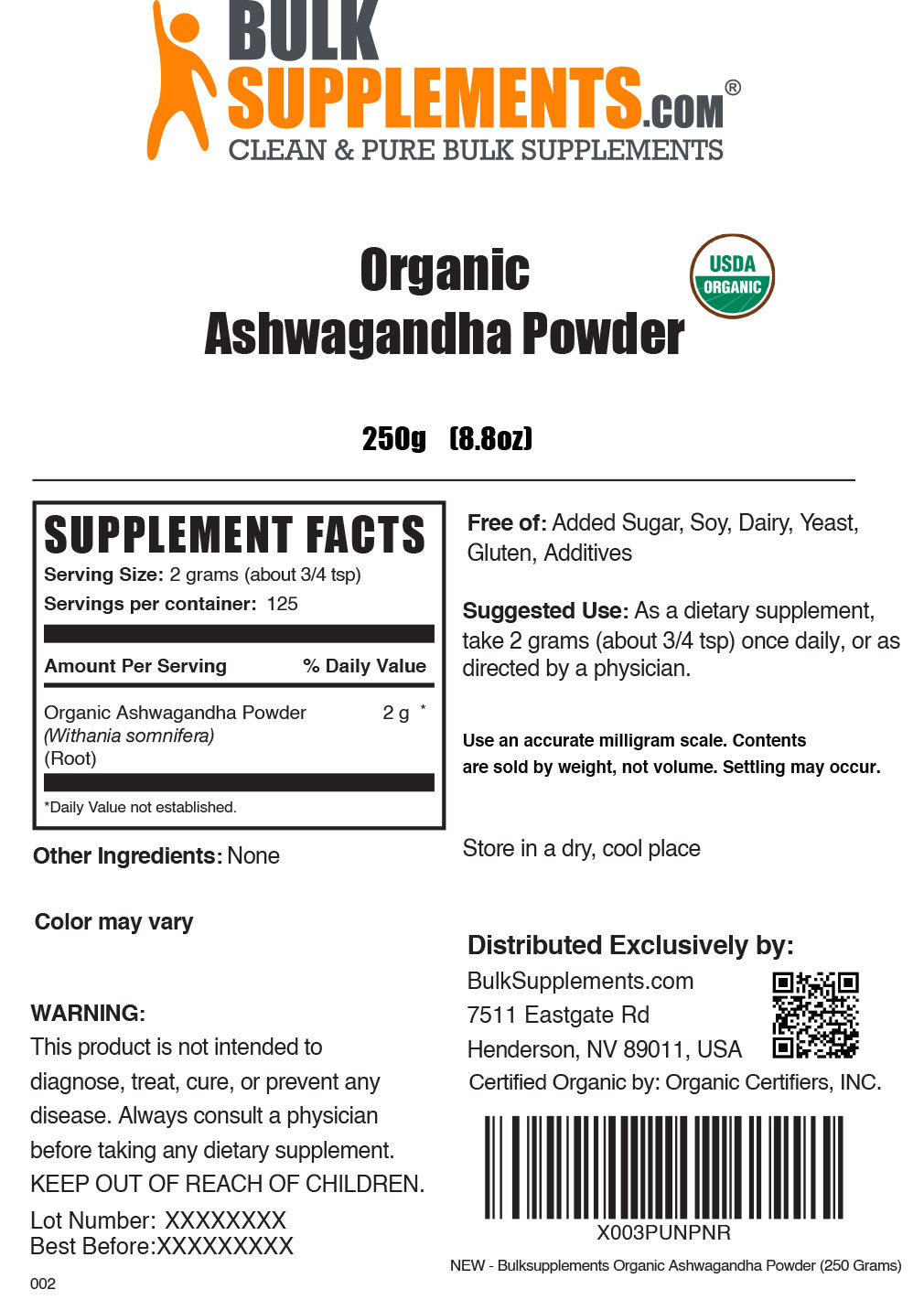 BULK SUPPLEMENTS.COM®
CLEAN & PURE BULK SUPPLEMENTS

Organic
Ashwagandha Powder

USDA ORGANIC

250g (8.8oz)

SUPPLEMENT FACTS
Serving Size: 2 grams (about 3/4 tsp)
Servings per container: 125

| Amount Per Serving | % Daily Value |
|---|---|
| Organic Ashwagandha Powder (Withania somnifera) (Root) | 2 g * |

*Daily Value not established.

Other Ingredients: None

Color may vary

WARNING:
This product is not intended to diagnose, treat, cure, or prevent any disease. Always consult a physician before taking any dietary supplement. KEEP OUT OF REACH OF CHILDREN.

Lot Number: XXXXXXXX
Best Before:XXXXXXXXX

002

Free of: Added Sugar, Soy, Dairy, Yeast, Gluten, Additives

Suggested Use: As a dietary supplement, take 2 grams (about 3/4 tsp) once daily, or as directed by a physician.

Use an accurate milligram scale. Contents are sold by weight, not volume. Settling may occur.

Store in a dry, cool place

Distributed Exclusively by:
BulkSupplements.com
7511 Eastgate Rd
Henderson, NV 89011, USA
Certified Organic by: Organic Certifiers, INC.

X003PUNPNR

NEW - Bulksupplements Organic Ashwagandha Powder (250 Grams)